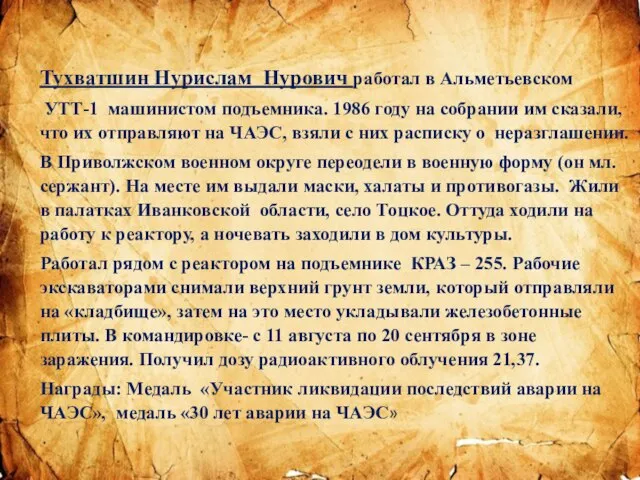 Тухватшин Нурислам Нурович работал в Альметьевском УТТ-1 машинистом подъемника. 1986 году на собрании им сказали, что их отправляют на ЧАЭС, взяли с них расписку о неразглашении.

В Приволжском военном округе переодели в военную форму (он мл. сержант). На месте им выдали маски, халаты и противогазы. Жили в палатках Иванковской области, село Тоцкое. Оттуда ходили на работу к реактору, а ночевать заходили в дом культуры.

Работал рядом с реактором на подъемнике КРАЗ – 255. Рабочие экскаваторами снимали верхний грунт земли, который отправляли на «кладбище», затем на это место укладывали железобетонные плиты. В командировке- с 11 августа по 20 сентября в зоне заражения. Получил дозу радиоактивного облучения 21,37.

Награды: Медаль «Участник ликвидации последствий аварии на ЧАЭС», медаль «30 лет аварии на ЧАЭС»